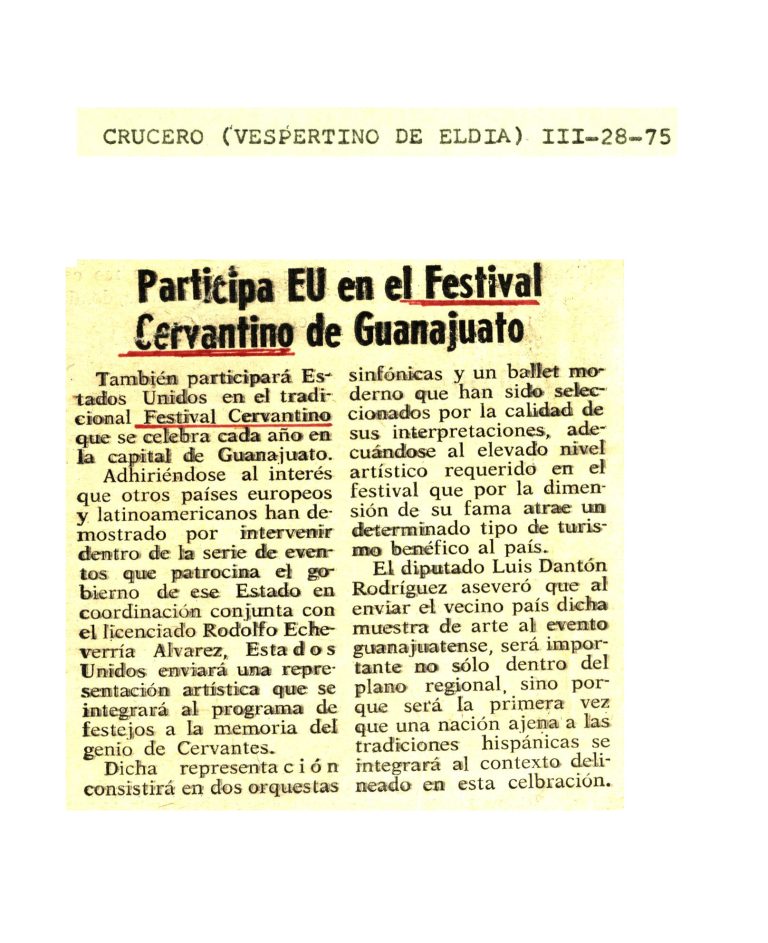 CRUCERO (VESPERTINO DE ELDIA) III-28-75

Participa EU en el Festival Cervantino de Guanajuato

También participará Estados Unidos en el tradicional Festival Cervantino que se celebra cada año en la capital de Guanajuato.

Adhiriéndose al interés que otros países europeos y latinoamericanos han demostrado por intervenir dentro de la serie de eventos que patrocina el gobierno de ese Estado en coordinación conjunta con el licenciado Rodolfo Echeverría Alvarez, Estados Unidos enviará una representación artística que se integrará al programa de festejos a la memoria del genio de Cervantes.

Dicha representación consistirá en dos orquestas sinfónicas y un ballet moderno que han sido seleccionados por la calidad de sus interpretaciones, adecuándose al elevado nivel artístico requerido en el festival que por la dimensión de su fama atrae un determinado tipo de turismo benéfico al país.

El diputado Luis Dantón Rodríguez aseveró que al enviar el vecino país dicha muestra de arte al evento guanajuatense, será importante no sólo dentro del plano regional, sino porque será la primera vez que una nación ajena a las tradiciones hispánicas se integrará al contexto delineado en esta celbración.